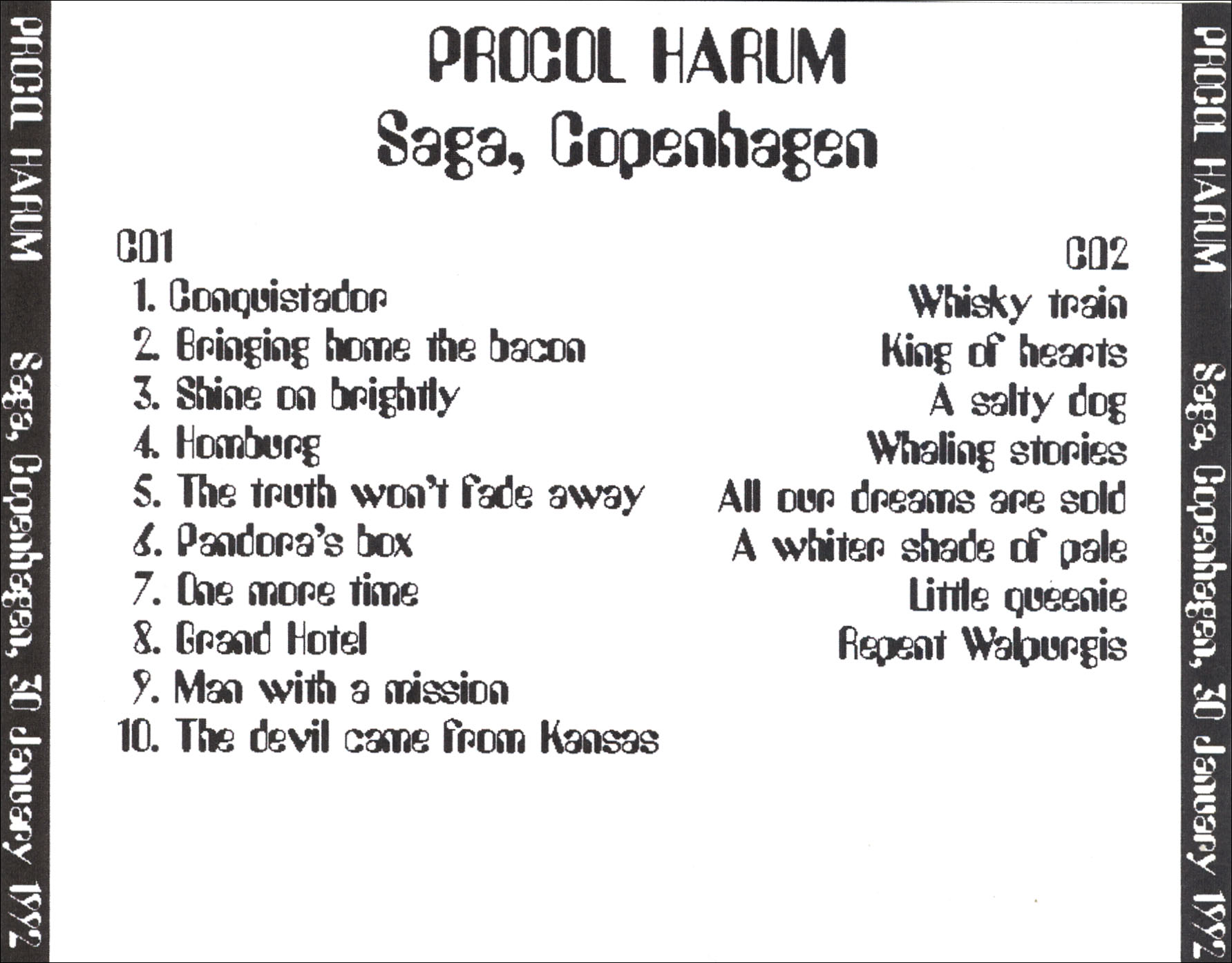 PROCOL HARUM   Saga, Copenhagen, 30 January 1992

PROCOL HARUM
Saga, Copenhagen

CD1
1. Conquistador
2. Bringing home the bacon
3. Shine on brightly
4. Homburg
5. The truth won't fade away
6. Pandora's box
7. One more time
8. Grand Hotel
9. Man with a mission
10. The devil came from Kansas

CD2
Whisky train
King of hearts
A salty dog
Whaling stories
All our dreams are sold
A whiter shade of pale
Little queenie
Repent Walpurgis

PROCOL HARUM   Saga, Copenhagen, 30 January 1992